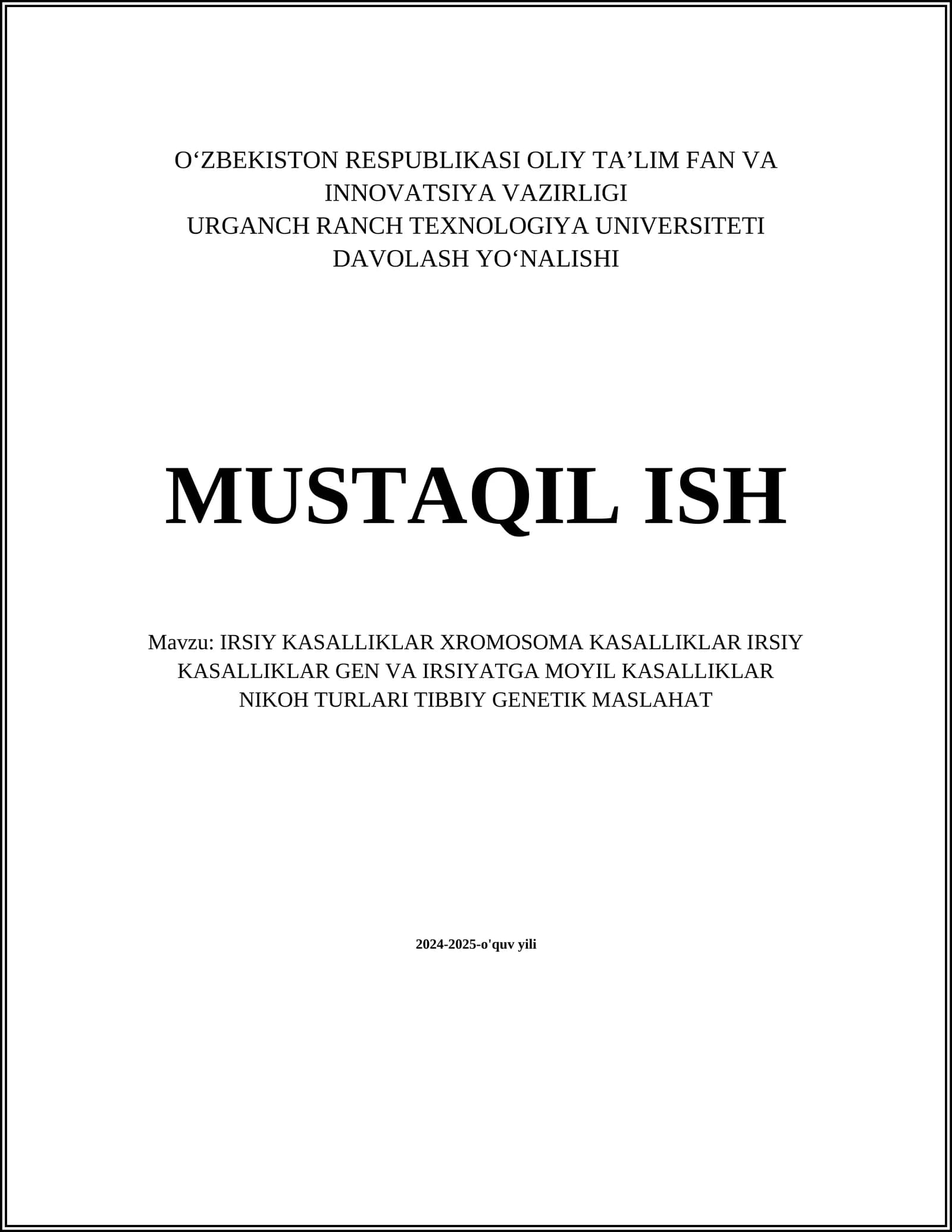 O'ZBEKISTON RESPUBLIKASI OLIY TA'LIM FAN VA INNOVATSIYA VAZIRLIGI
URGANCH RANCH TEXNOLOGIYA UNIVERSITETI
DAVOLASH YO'NALISHI

MUSTAQIL ISH

Mavzu: IRSIY KASALLIKLAR XROMOSOMA KASALLIKLAR IRSIY KASALLIKLAR GEN VA IRSIYATGA MOYIL KASALLIKLAR NIKOH TURLARI TIBBIY GENETIK MASLAHAT

2024-2025-o'quv yili